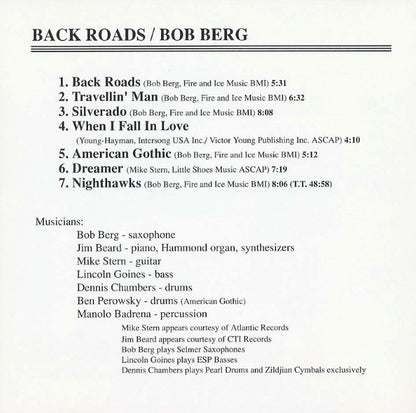 BACK ROADS / BOB BERG

1. Back Roads (Bob Berg, Fire and Ice Music BMI) 5:31
2. Travellin' Man (Bob Berg, Fire and Ice Music BMI) 6:32
3. Silverado (Bob Berg, Fire and Ice Music BMI) 8:08
4. When I Fall In Love
(Young-Hayman, Intersong USA Inc./ Victor Young Publishing Inc. ASCAP) 4:10
5. American Gothic (Bob Berg, Fire and Ice Music BMI) 5:12
6. Dreamer (Mike Stern, Little Shoes Music ASCAP) 7:19
7. Nighthawks (Bob Berg, Fire and Ice Music BMI) 8:06 (T.T. 48:58)

Musicians:
Bob Berg - saxophone
Jim Beard - piano, Hammond organ, synthesizers
Mike Stern - guitar
Lincoln Goines - bass
Dennis Chambers - drums
Ben Perowsky - drums (American Gothic)
Manolo Badrena - percussion
Mike Stern appears courtesy of Atlantic Records
Jim Beard appears courtesy of CTI Records
Bob Berg plays Selmer Saxophones
Lincoln Goines plays ESP Basses
Dennis Chambers plays Pearl Drums and Zildjian Cymbals exclusively